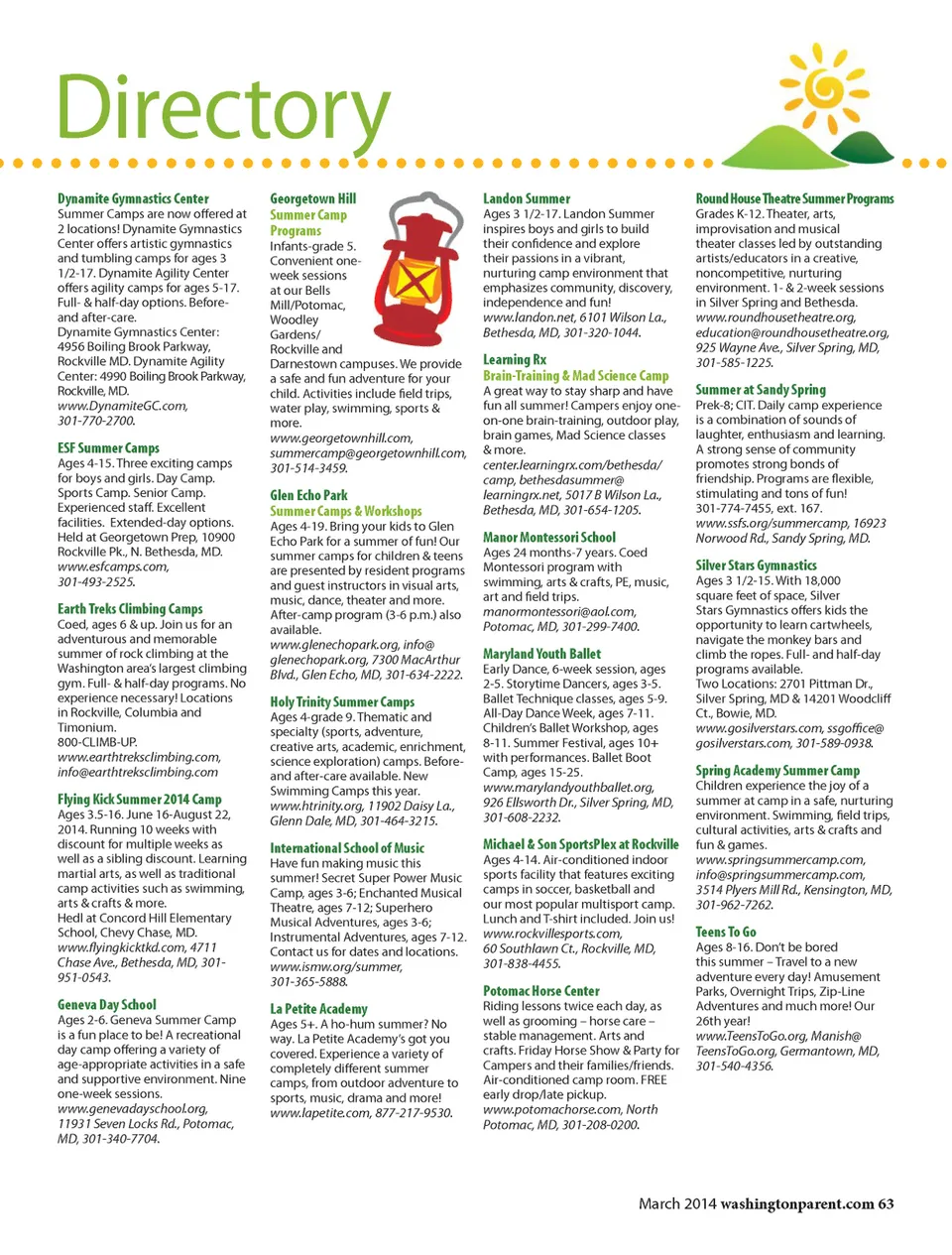 Directory

Dynamite Gymnastics Center
Summer Camps are now offered at 2 locations! Dynamite Gymnastics Center offers artistic gymnastics and tumbling camps for ages 3 1/2-17. Dynamite Agility Center offers agility camps for ages 5-17. Full- & half-day options. Before- and after-care.
Dynamite Gymnastics Center: 4956 Boiling Brook Parkway, Rockville MD. Dynamite Agility Center: 4990 Boiling Brook Parkway, Rockville, MD.
www.DynamiteGC.com, 301-770-2700.

ESF Summer Camps
Ages 4-15. Three exciting camps for boys and girls. Day Camp. Sports Camp. Senior Camp. Experienced staff. Excellent facilities. Extended-day options. Held at Georgetown Prep, 10900 Rockville Pk., N. Bethesda, MD. www.esfcamps.com, 301-493-2525.

Earth Treks Climbing Camps
Coed, ages 6 & up. Join us for an adventurous and memorable summer of rock climbing at the Washington area's largest climbing gym. Full- & half-day programs. No experience necessary! Locations in Rockville, Columbia and Timonium.
800-CLIMB-UP.
www.earthtreksclimbing.com, info@earthtreksclimbing.com

Flying Kick Summer 2014 Camp
Ages 3.5-16. June 16-August 22, 2014. Running 10 weeks with discount for multiple weeks as well as a sibling discount. Learning martial arts, as well as traditional camp activities such as swimming, arts & crafts & more.
Hedl at Concord Hill Elementary School, Chevy Chase, MD.
www.flyingkicktkd.com, 4711 Chase Ave., Bethesda, MD, 301-951-0543.

Geneva Day School
Ages 2-6. Geneva Summer Camp is a fun place to be! A recreational day camp offering a variety of age-appropriate activities in a safe and supportive environment. Nine one-week sessions.
www.genevadayschool.org, 11931 Seven Locks Rd., Potomac, MD, 301-340-7704.

Georgetown Hill Summer Camp Programs
Infants-grade 5. Convenient one-week sessions at our Bells Mill/Potomac, Woodley Gardens/ Rockville and Darnestown campuses. We provide a safe and fun adventure for your child. Activities include field trips, water play, swimming, sports & more.
www.georgetownhill.com, summercamp@georgetownhill.com, 301-514-3459.

Glen Echo Park Summer Camps & Workshops
Ages 4-19. Bring your kids to Glen Echo Park for a summer of fun! Our summer camps for children & teens are presented by resident programs and guest instructors in visual arts, music, dance, theater and more. After-camp program (3-6 p.m.) also available.
www.glenechopark.org, info@glenechopark.org, 7300 MacArthur Blvd., Glen Echo, MD, 301-634-2222.

Holy Trinity Summer Camps
Ages 4-grade 9. Thematic and specialty (sports, adventure, creative arts, academic, enrichment, science exploration) camps. Before- and after-care available. New Swimming Camps this year.
www.htrinity.org, 11902 Daisy La., Glenn Dale, MD, 301-464-3215.

International School of Music
Have fun making music this summer! Secret Super Power Music Camp, ages 3-6; Enchanted Musical Theatre, ages 7-12; Superhero Musical Adventures, ages 3-6; Instrumental Adventures, ages 7-12. Contact us for dates and locations.
www.ismw.org/summer, 301-365-5888.

La Petite Academy
Ages 5+. A ho-hum summer? No way. La Petite Academy's got you covered. Experience a variety of completely different summer camps, from outdoor adventure to sports, music, drama and more!
www.lapetite.com, 877-217-9530.

Landon Summer
Ages 3 1/2-17. Landon Summer inspires boys and girls to build their confidence and explore their passions in a vibrant, nurturing camp environment that emphasizes community, discovery, independence and fun!
www.landon.net, 6101 Wilson La., Bethesda, MD, 301-320-1044.

Learning Rx Brain-Training & Mad Science Camp
A great way to stay sharp and have fun all summer! Campers enjoy one-on-one brain-training, outdoor play, brain games, Mad Science classes & more.
center.learningrx.com/bethesda/camp, bethesdasummer@learningrx.net, 5017 B Wilson La., Bethesda, MD, 301-654-1205.

Manor Montessori School
Ages 24 months-7 years. Coed Montessori program with swimming, arts & crafts, PE, music, art and field trips.
manormontessori@aol.com, Potomac, MD, 301-299-7400.

Maryland Youth Ballet
Early Dance, 6-week session, ages 2-5. Storytime Dancers, ages 3-5. Ballet Technique classes, ages 5-9. All-Day Dance Week, ages 7-11. Children's Ballet Workshop, ages 8-11. Summer Festival, ages 10+ with performances. Ballet Boot Camp, ages 15-25.
www.marylandyouthballet.org, 926 Ellsworth Dr., Silver Spring, MD, 301-608-2232.

Michael & Son SportsPlex at Rockville
Ages 4-14. Air-conditioned indoor sports facility that features exciting camps in soccer, basketball and our most popular multisport camp. Lunch and T-shirt included. Join us!
www.rockvillesports.com, 60 Southlawn Ct., Rockville, MD, 301-838-4455.

Potomac Horse Center
Riding lessons twice each day, as well as grooming – horse care – stable management. Arts and crafts. Friday Horse Show & Party for Campers and their families/friends. Air-conditioned camp room. FREE early drop/late pickup.
www.potomachorse.com, North Potomac, MD, 301-208-0200.

Round House Theatre Summer Programs
Grades K-12. Theater, arts, improvisation and musical theater classes led by outstanding artists/educators in a creative, noncompetitive, nurturing environment. 1- & 2-week sessions in Silver Spring and Bethesda.
www.roundhousetheatre.org, education@roundhousetheatre.org, 925 Wayne Ave., Silver Spring, MD, 301-585-1225.

Summer at Sandy Spring
Prek-8; CIT. Daily camp experience is a combination of sounds of laughter, enthusiasm and learning. A strong sense of community promotes strong bonds of friendship. Programs are flexible, stimulating and tons of fun!
301-774-7455, ext. 167.
www.ssfs.org/summercamp, 16923 Norwood Rd., Sandy Spring, MD.

Silver Stars Gymnastics
Ages 3 1/2-15. With 18,000 square feet of space, Silver Stars Gymnastics offers kids the opportunity to learn cartwheels, navigate the monkey bars and climb the ropes. Full- and half-day programs available.
Two Locations: 2701 Pittman Dr., Silver Spring, MD & 14201 Woodcliff Ct., Bowie, MD.
www.gosilverstars.com, ssgoffice@gosilverstars.com, 301-589-0938.

Spring Academy Summer Camp
Children experience the joy of a summer at camp in a safe, nurturing environment. Swimming, field trips, cultural activities, arts & crafts and fun & games.
www.springsummercamp.com, info@springsummercamp.com, 3514 Plyers Mill Rd., Kensington, MD, 301-962-7262.

Teens To Go
Ages 8-16. Don't be bored this summer – Travel to a new adventure every day! Amusement Parks, Overnight Trips, Zip-Line Adventures and much more! Our 26th year!
www.TeensToGo.org, Manish@TeensToGo.org, Germantown, MD, 301-540-4356.

March 2014 washingtonparent.com 63